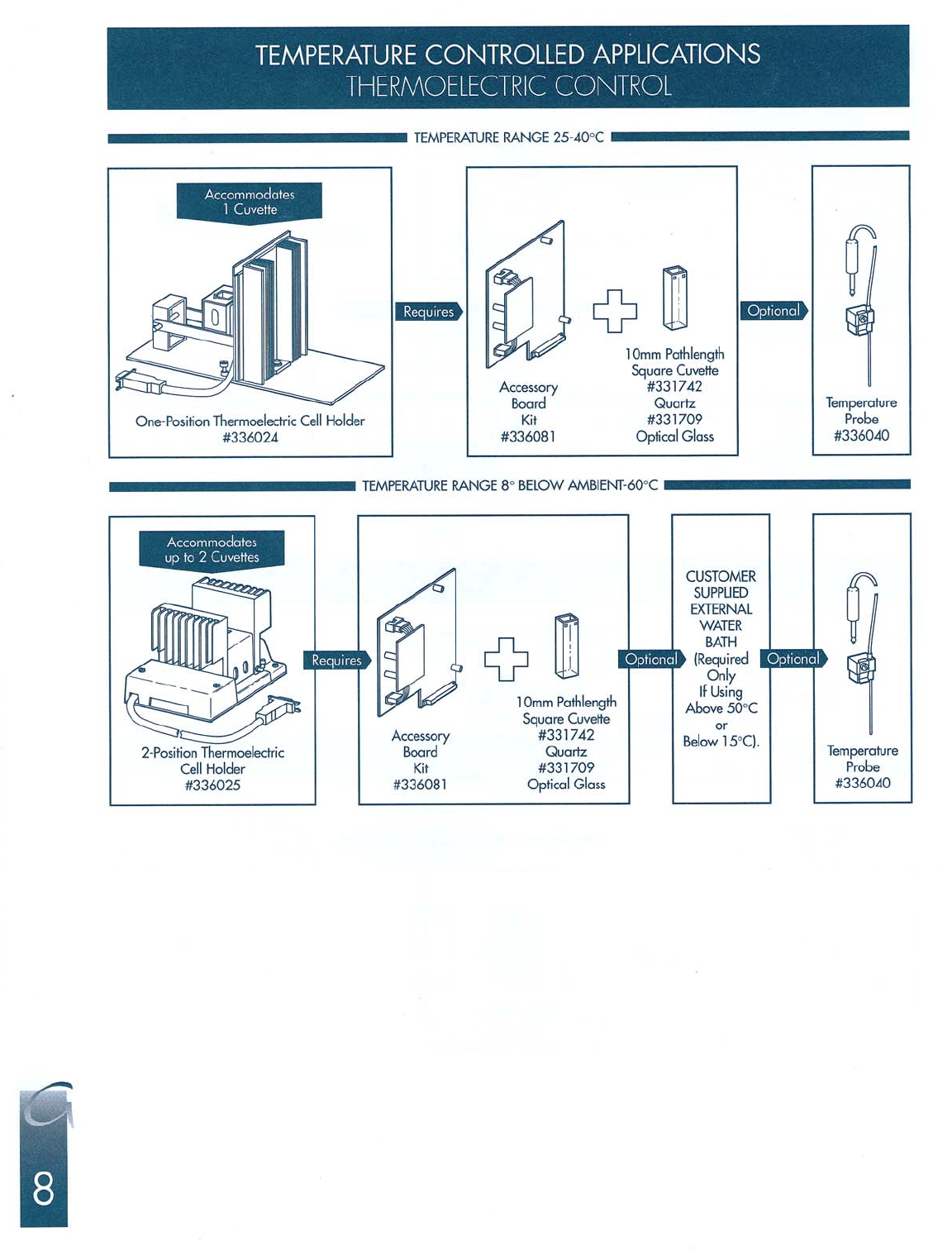 TEMPERATURE CONTROLLED APPLICATIONS
THERMOELECTRIC CONTROL

TEMPERATURE RANGE 25-40°C

Accommodates 1 Cuvette

One-Position Thermoelectric Cell Holder #336024

Requires

Accessory Board Kit #336081

10mm Pathlength Square Cuvette #331742 Quartz #331709 Optical Glass

Optional

Temperature Probe #336040

TEMPERATURE RANGE 8° BELOW AMBIENT-60°C

Accommodates up to 2 Cuvettes

2-Position Thermoelectric Cell Holder #336025

Requires

Accessory Board Kit #336081

10mm Pathlength Square Cuvette #331742 Quartz #331709 Optical Glass

Optional

CUSTOMER SUPPLIED EXTERNAL WATER BATH (Required Only If Using Above 50°C or Below 15°C).

Optional

Temperature Probe #336040

8